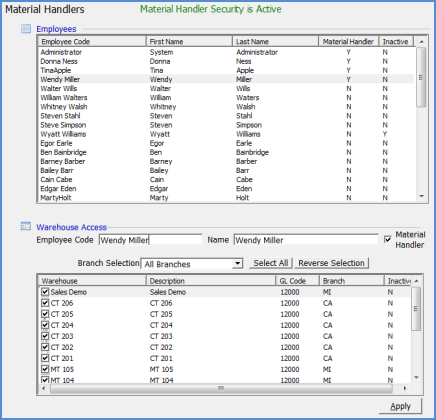 Material Handlers Material Handler Security is Active

Employees

| Employee Code | First Name | Last Name | Material Handler | Inactive |
|---|---|---|---|---|
| Administrator | System | Administrator | Y | N |
| Donna Ness | Donna | Ness | Y | N |
| TinaApple | Tina | Apple | Y | N |
| Wendy Miller | Wendy | Miller | Y | N |
| Walter Wills | Walter | Wills | N | N |
| William Walters | William | Waters | N | N |
| Whitney Walsh | Whitney | Walsh | N | N |
| Steven Stahl | Steven | Stahl | N | N |
| Steve Simpson | Steven | Simpson | N | N |
| Wyatt Williams | Wyatt | Williams | N | Y |
| Egor Earle | Egor | Earle | N | N |
| Ben Bainbridge | Ben | Bainbridge | N | N |
| Barney Barber | Barney | Barber | N | N |
| Bailey Barr | Bailey | Barr | N | N |
| Cain Cabe | Cain | Cabe | N | N |
| Edgar Eden | Edgar | Eden | N | N |
| MartyHolt | Marty | Holt | N | N |

Warehouse Access

Employee Code Wendy Miller Name Wendy Miller Material Handler

Branch Selection All Branches Select All Reverse Selection

| Warehouse | Description | GL Code | Branch | Inactiv |
|---|---|---|---|---|
| Sales Demo | Sales Demo | 12000 | MI | N |
| CT 206 | CT 206 | 12000 | CA | N |
| CT 205 | CT 205 | 12000 | CA | N |
| CT 204 | CT 204 | 12000 | CA | N |
| CT 203 | CT 203 | 12000 | CA | N |
| CT 202 | CT 202 | 12000 | CA | N |
| CT 201 | CT 201 | 12000 | CA | N |
| MT 105 | MT 105 | 12000 | MI | N |
| MT 104 | MT 104 | 12000 | MI | N |

Apply